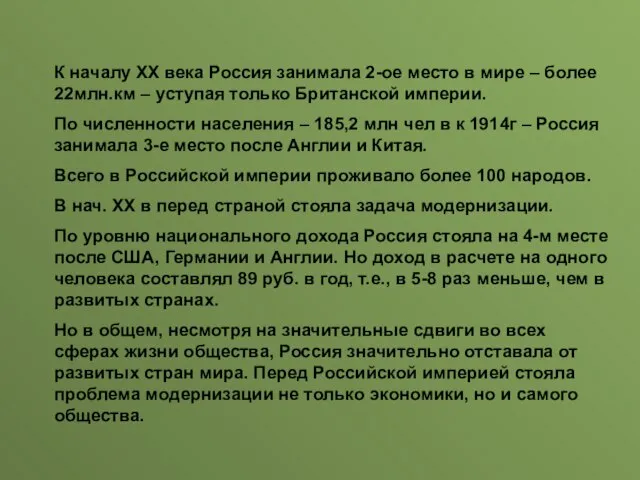 К началу XX века Россия занимала 2-ое место в мире – более 22млн.км – уступая только Британской империи.

По численности населения – 185,2 млн чел в к 1914г – Россия занимала 3-е место после Англии и Китая.

Всего в Российской империи проживало более 100 народов.

В нач. XX в перед страной стояла задача модернизации.

По уровню национального дохода Россия стояла на 4-м месте после США, Германии и Англии. Но доход в расчете на одного человека составлял 89 руб. в год, т.е., в 5-8 раз меньше, чем в развитых странах.

Но в общем, несмотря на значительные сдвиги во всех сферах жизни общества, Россия значительно отставала от развитых стран мира. Перед Российской империей стояла проблема модернизации не только экономики, но и самого общества.